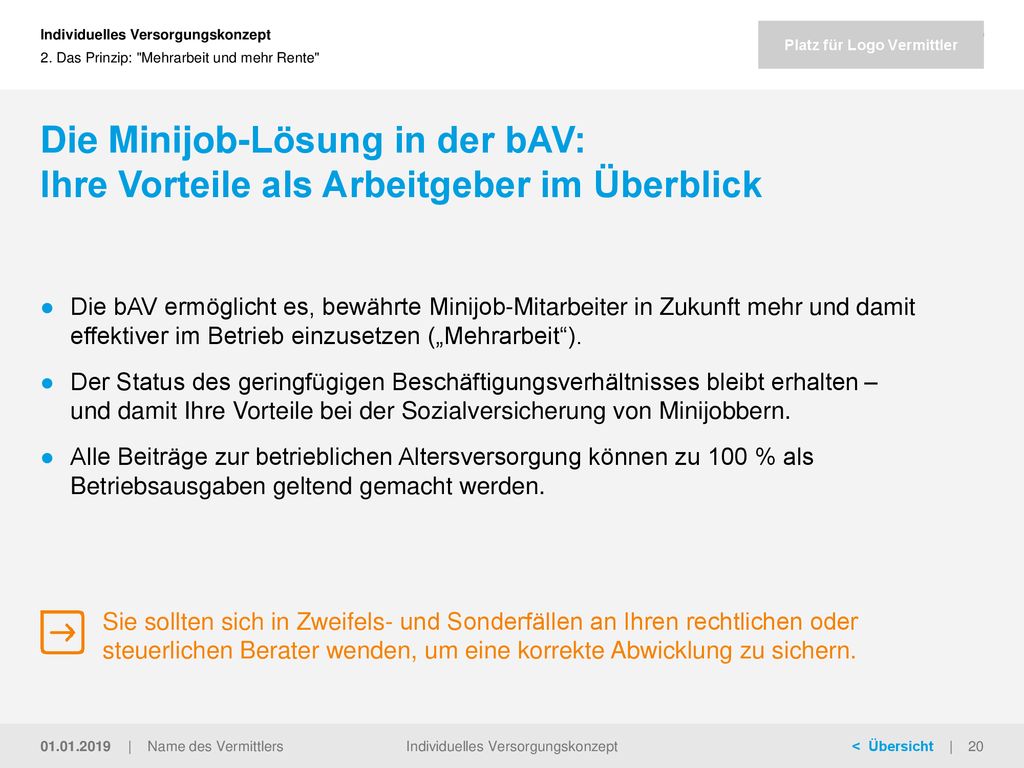 Individuelles Versorgungskonzept
2. Das Prinzip: "Mehrarbeit und mehr Rente"

Platz für Logo Vermittler

Die Minijob-Lösung in der bAV:
Ihre Vorteile als Arbeitgeber im Überblick

● Die bAV ermöglicht es, bewährte Minijob-Mitarbeiter in Zukunft mehr und damit effektiver im Betrieb einzusetzen („Mehrarbeit“).

● Der Status des geringfügigen Beschäftigungsverhältnisses bleibt erhalten – und damit Ihre Vorteile bei der Sozialversicherung von Minijobbern.

● Alle Beiträge zur betrieblichen Altersversorgung können zu 100 % als Betriebsausgaben geltend gemacht werden.

Sie sollten sich in Zweifels- und Sonderfällen an Ihren rechtlichen oder steuerlichen Berater wenden, um eine korrekte Abwicklung zu sichern.

01.01.2019 | Name des Vermittlers Individuelles Versorgungskonzept < Übersicht | 20